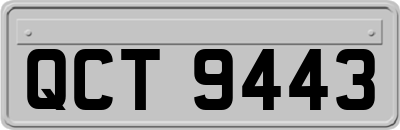 QCT 9443